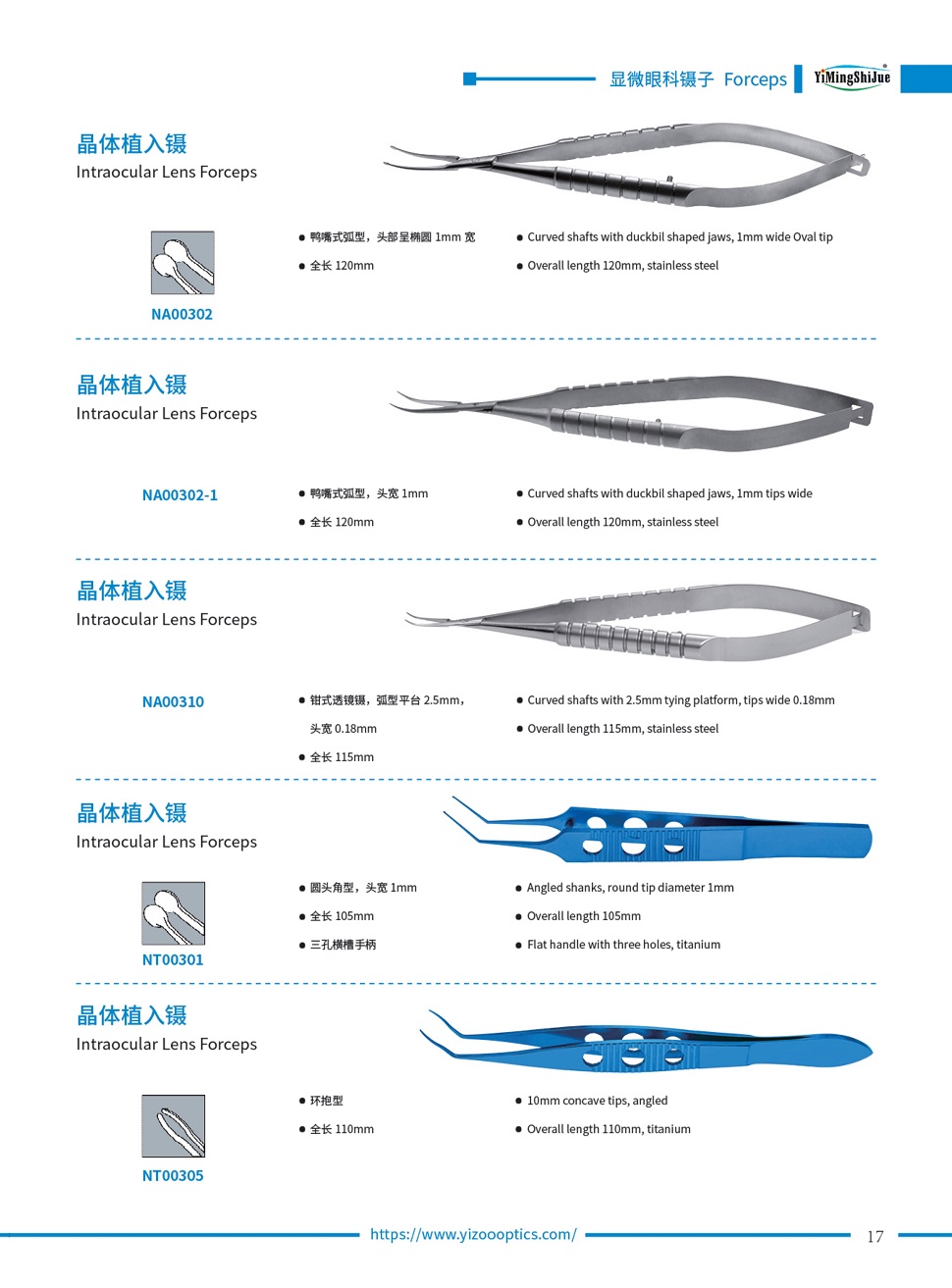 显微眼科镊子 Forceps YiMingShiJue

晶体植入镊
Intraocular Lens Forceps

NA00302

● 鸭嘴式弧型，头部呈椭圆 1mm 宽
● 全长 120mm

● Curved shafts with duckbil shaped jaws, 1mm wide Oval tip
● Overall length 120mm, stainless steel

晶体植入镊
Intraocular Lens Forceps

NA00302-1

● 鸭嘴式弧型，头宽 1mm
● 全长 120mm

● Curved shafts with duckbil shaped jaws, 1mm tips wide
● Overall length 120mm, stainless steel

晶体植入镊
Intraocular Lens Forceps

NA00310

● 钳式透镜镊，弧型平台 2.5mm，头宽 0.18mm
● 全长 115mm

● Curved shafts with 2.5mm tying platform, tips wide 0.18mm
● Overall length 115mm, stainless steel

晶体植入镊
Intraocular Lens Forceps

NT00301

● 圆头角型，头宽 1mm
● 全长 105mm
● 三孔横槽手柄

● Angled shanks, round tip diameter 1mm
● Overall length 105mm
● Flat handle with three holes, titanium

晶体植入镊
Intraocular Lens Forceps

NT00305

● 环抱型
● 全长 110mm

● 10mm concave tips, angled
● Overall length 110mm, titanium

https://www.yizoooptics.com/

17